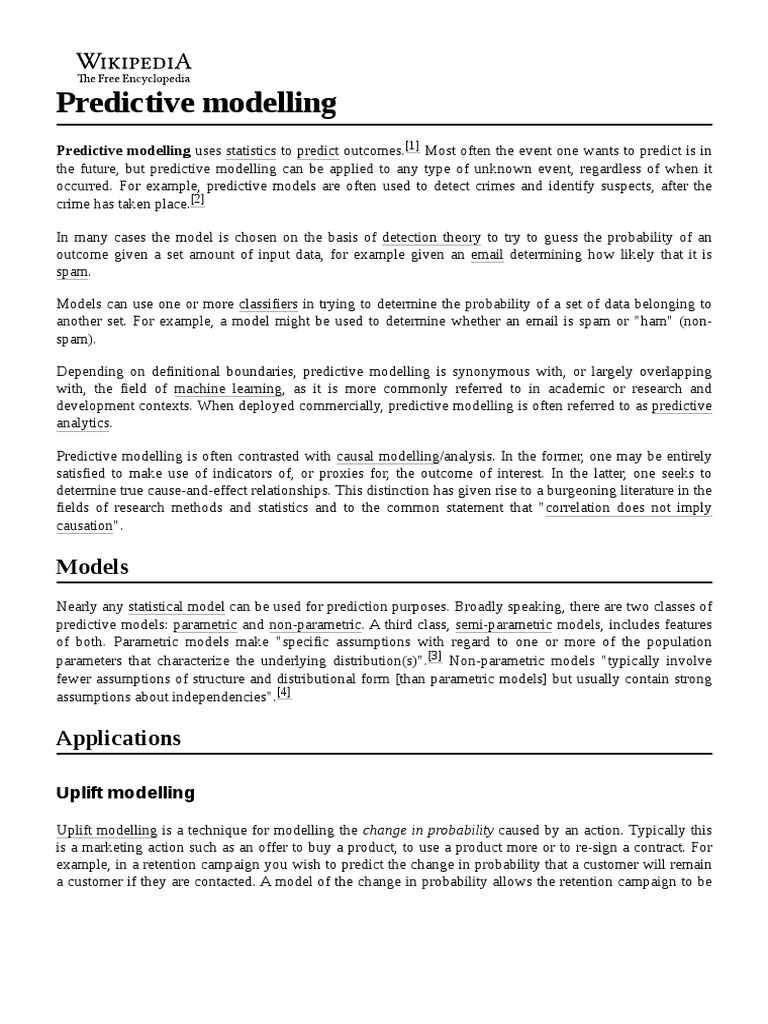 WIKIPEDIA
The Free Encyclopedia

Predictive modelling

Predictive modelling uses statistics to predict outcomes.[1] Most often the event one wants to predict is in the future, but predictive modelling can be applied to any type of unknown event, regardless of when it occurred. For example, predictive models are often used to detect crimes and identify suspects, after the crime has taken place.[2]

In many cases the model is chosen on the basis of detection theory to try to guess the probability of an outcome given a set amount of input data, for example given an email determining how likely that it is spam.

Models can use one or more classifiers in trying to determine the probability of a set of data belonging to another set. For example, a model might be used to determine whether an email is spam or "ham" (non-spam).

Depending on definitional boundaries, predictive modelling is synonymous with, or largely overlapping with, the field of machine learning, as it is more commonly referred to in academic or research and development contexts. When deployed commercially, predictive modelling is often referred to as predictive analytics.

Predictive modelling is often contrasted with causal modelling/analysis. In the former, one may be entirely satisfied to make use of indicators of, or proxies for, the outcome of interest. In the latter, one seeks to determine true cause-and-effect relationships. This distinction has given rise to a burgeoning literature in the fields of research methods and statistics and to the common statement that "correlation does not imply causation".

Models

Nearly any statistical model can be used for prediction purposes. Broadly speaking, there are two classes of predictive models: parametric and non-parametric. A third class, semi-parametric models, includes features of both. Parametric models make "specific assumptions with regard to one or more of the population parameters that characterize the underlying distribution(s)".[3] Non-parametric models "typically involve fewer assumptions of structure and distributional form [than parametric models] but usually contain strong assumptions about independencies".[4]

Applications

Uplift modelling

Uplift modelling is a technique for modelling the change in probability caused by an action. Typically this is a marketing action such as an offer to buy a product, to use a product more or to re-sign a contract. For example, in a retention campaign you wish to predict the change in probability that a customer will remain a customer if they are contacted. A model of the change in probability allows the retention campaign to be